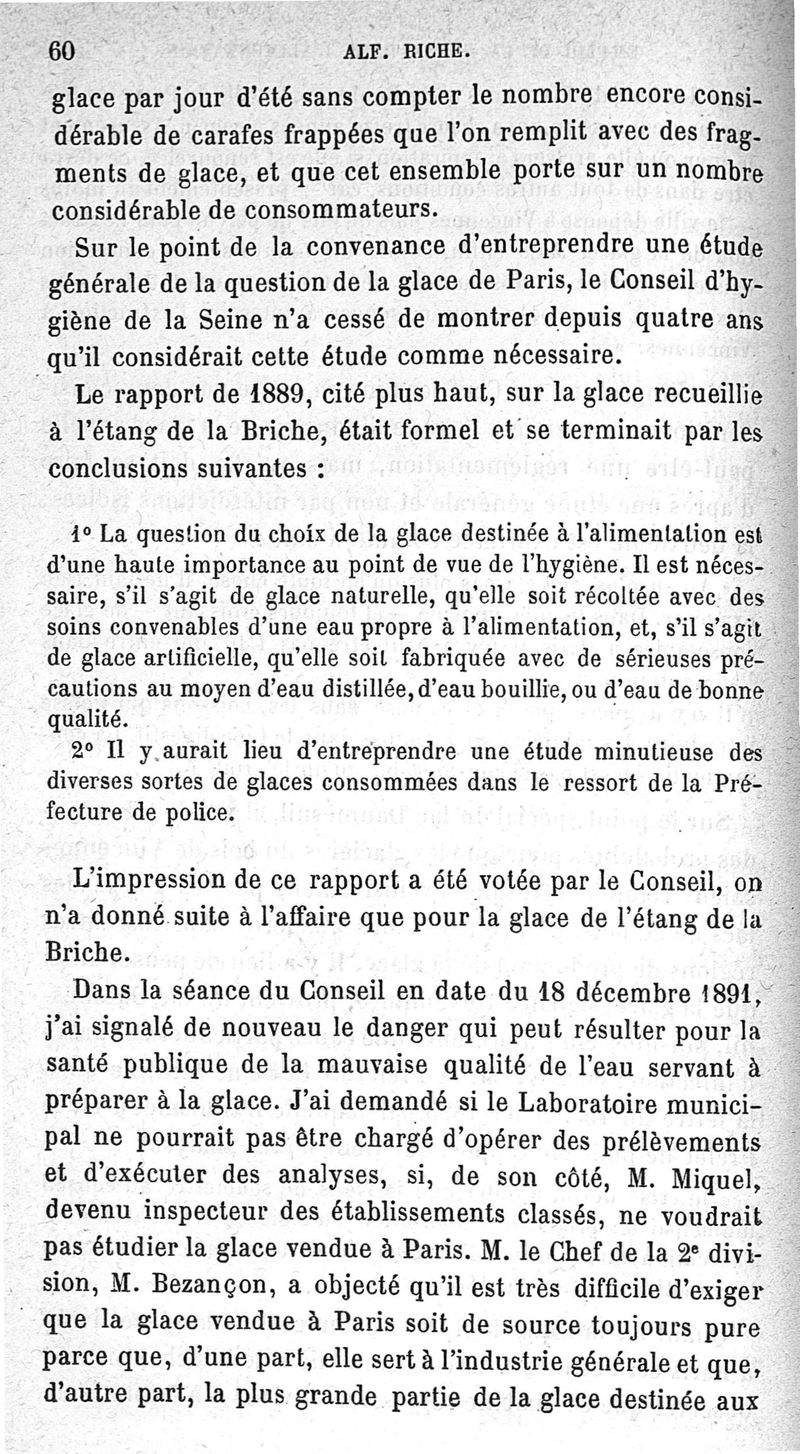 60 ALF. RICHE.

glace par jour d'été sans compter le nombre encore considérable de carafes frappées que l'on remplit avec des fragments de glace, et que cet ensemble porte sur un nombre considérable de consommateurs.

Sur le point de la convenance d'entreprendre une étude générale de la question de la glace de Paris, le Conseil d'hygiène de la Seine n'a cessé de montrer depuis quatre ans qu'il considérait cette étude comme nécessaire.

Le rapport de 1889, cité plus haut, sur la glace recueillie à l'étang de la Briche, était formel et se terminait par les conclusions suivantes :

1° La question du choix de la glace destinée à l'alimentation est d'une haute importance au point de vue de l'hygiène. Il est nécessaire, s'il s'agit de glace naturelle, qu'elle soit récoltée avec des soins convenables d'une eau propre à l'alimentation, et, s'il s'agit de glace artificielle, qu'elle soit fabriquée avec de sérieuses précautions au moyen d'eau distillée, d'eau bouillie, ou d'eau de bonne qualité.

2° Il y aurait lieu d'entreprendre une étude minutieuse des diverses sortes de glaces consommées dans le ressort de la Préfecture de police.

L'impression de ce rapport a été votée par le Conseil, on n'a donné suite à l'affaire que pour la glace de l'étang de la Briche.

Dans la séance du Conseil en date du 18 décembre 1891, j'ai signalé de nouveau le danger qui peut résulter pour la santé publique de la mauvaise qualité de l'eau servant à préparer à la glace. J'ai demandé si le Laboratoire municipal ne pourrait pas être chargé d'opérer des prélèvements et d'exécuter des analyses, si, de son côté, M. Miquel, devenu inspecteur des établissements classés, ne voudrait pas étudier la glace vendue à Paris. M. le Chef de la 2e division, M. Bezançon, a objecté qu'il est très difficile d'exiger que la glace vendue à Paris soit de source toujours pure parce que, d'une part, elle sert à l'industrie générale et que, d'autre part, la plus grande partie de la glace destinée aux